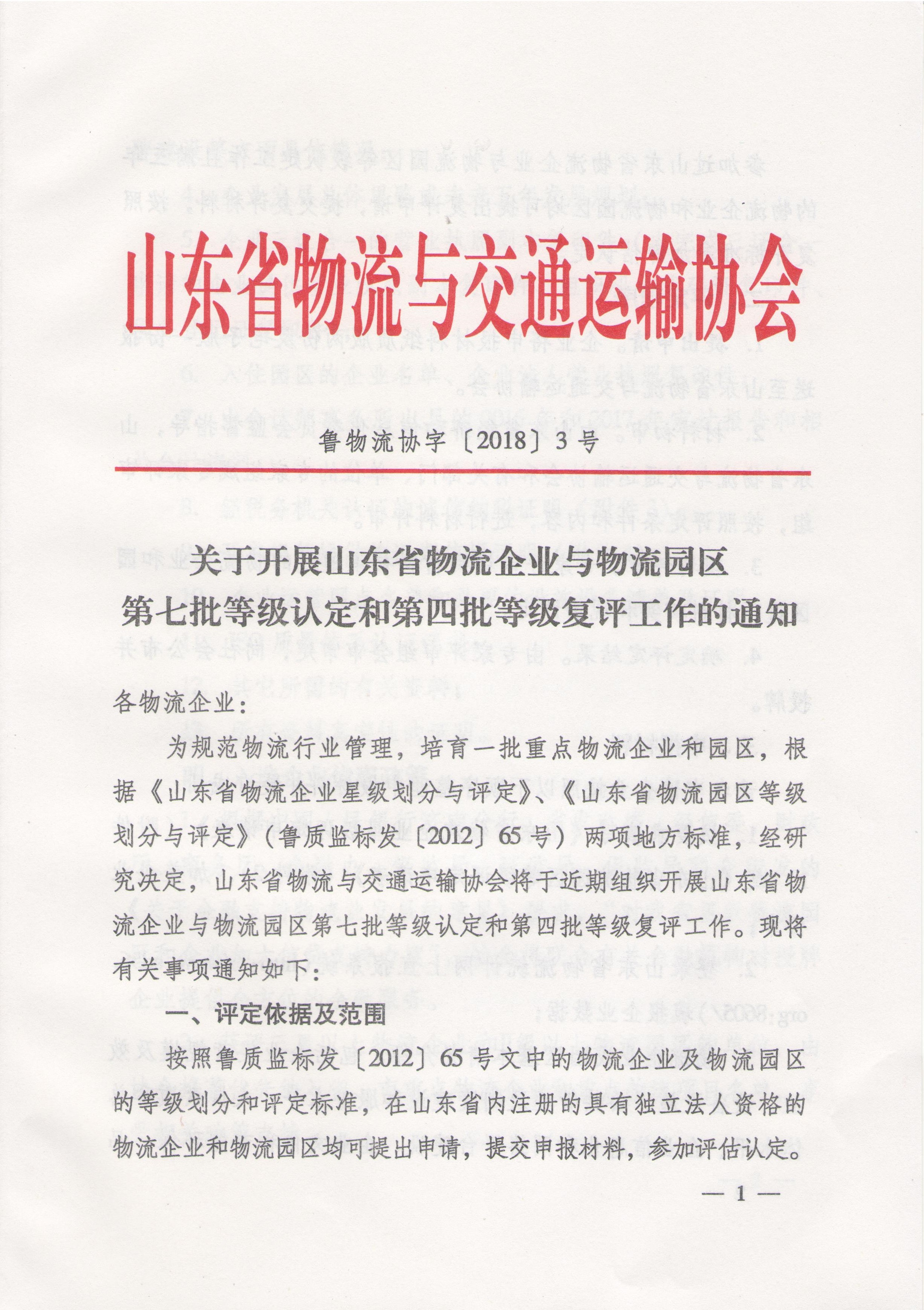 山东省物流与交通运输协会

鲁物流协字〔2018〕3号

关于开展山东省物流企业与物流园区
第七批等级认定和第四批等级复评工作的通知

各物流企业：

为规范物流行业管理，培育一批重点物流企业和园区，根据《山东省物流企业星级划分与评定》、《山东省物流园区等级划分与评定》（鲁质监标发〔2012〕65号）两项地方标准，经研究决定，山东省物流与交通运输协会将于近期组织开展山东省物流企业与物流园区第七批等级认定和第四批等级复评工作。现将有关事项通知如下：

一、评定依据及范围

按照鲁质监标发〔2012〕65号文中的物流企业及物流园区的等级划分和评定标准，在山东省内注册的具有独立法人资格的物流企业和物流园区均可提出申请，提交申报材料，参加评估认定。

— 1 —